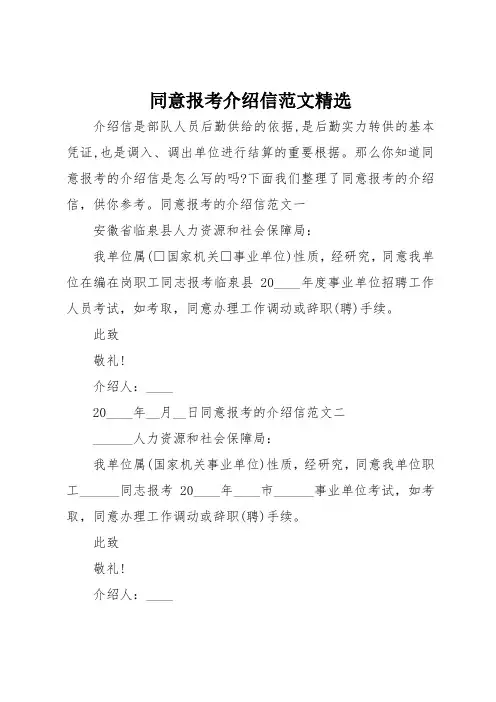 同意报考介绍信范文精选

介绍信是部队人员后勤供给的依据,是后勤实力转供的基本凭证,也是调入、调出单位进行结算的重要根据。那么你知道同意报考的介绍信是怎么写的吗?下面我们整理了同意报考的介绍信,供你参考。同意报考的介绍信范文一

安徽省临泉县人力资源和社会保障局:

我单位属(□国家机关□事业单位)性质,经研究,同意我单位在编在岗职工同志报考临泉县 20____年度事业单位招聘工作人员考试,如考取,同意办理工作调动或辞职(聘)手续。

此致

敬礼!

介绍人:____

20____年__月__日同意报考的介绍信范文二

______人力资源和社会保障局:

我单位属(国家机关事业单位)性质,经研究,同意我单位职工______同志报考 20____年____市______事业单位考试,如考取,同意办理工作调动或辞职(聘)手续。

此致

敬礼!

介绍人:____